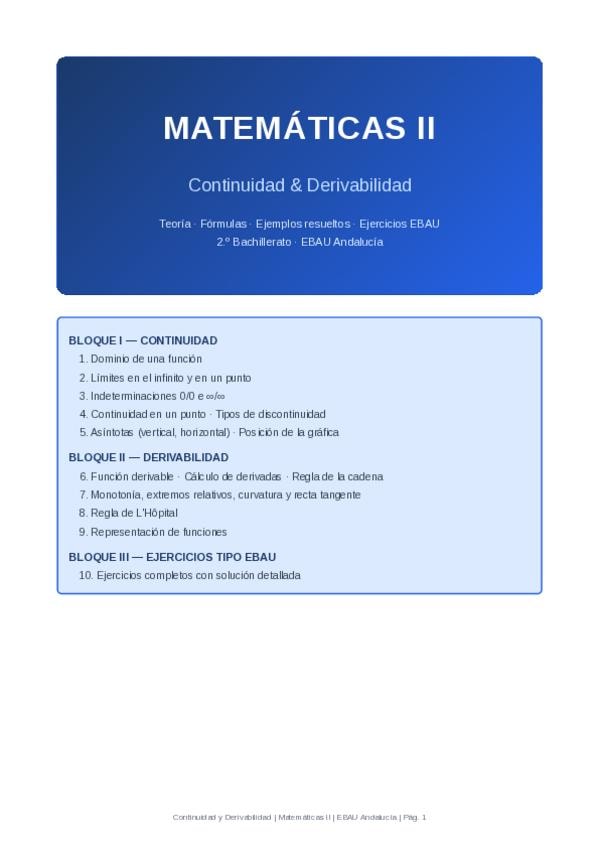 MATEMÁTICAS II

Continuidad & Derivabilidad

Teoría · Fórmulas · Ejemplos resueltos · Ejercicios EBAU
2.º Bachillerato · EBAU Andalucía

BLOQUE I — CONTINUIDAD
1. Dominio de una función
2. Límites en el infinito y en un punto
3. Indeterminaciones 0/0 e ∞/∞
4. Continuidad en un punto · Tipos de discontinuidad
5. Asíntotas (vertical, horizontal) · Posición de la gráfica

BLOQUE II — DERIVABILIDAD
6. Función derivable · Cálculo de derivadas · Regla de la cadena
7. Monotonía, extremos relativos, curvatura y recta tangente
8. Regla de L'Hôpital
9. Representación de funciones

BLOQUE III — EJERCICIOS TIPO EBAU
10. Ejercicios completos con solución detallada

Continuidad y Derivabilidad | Matemáticas II | EBAU Andalucía | Pág. 1